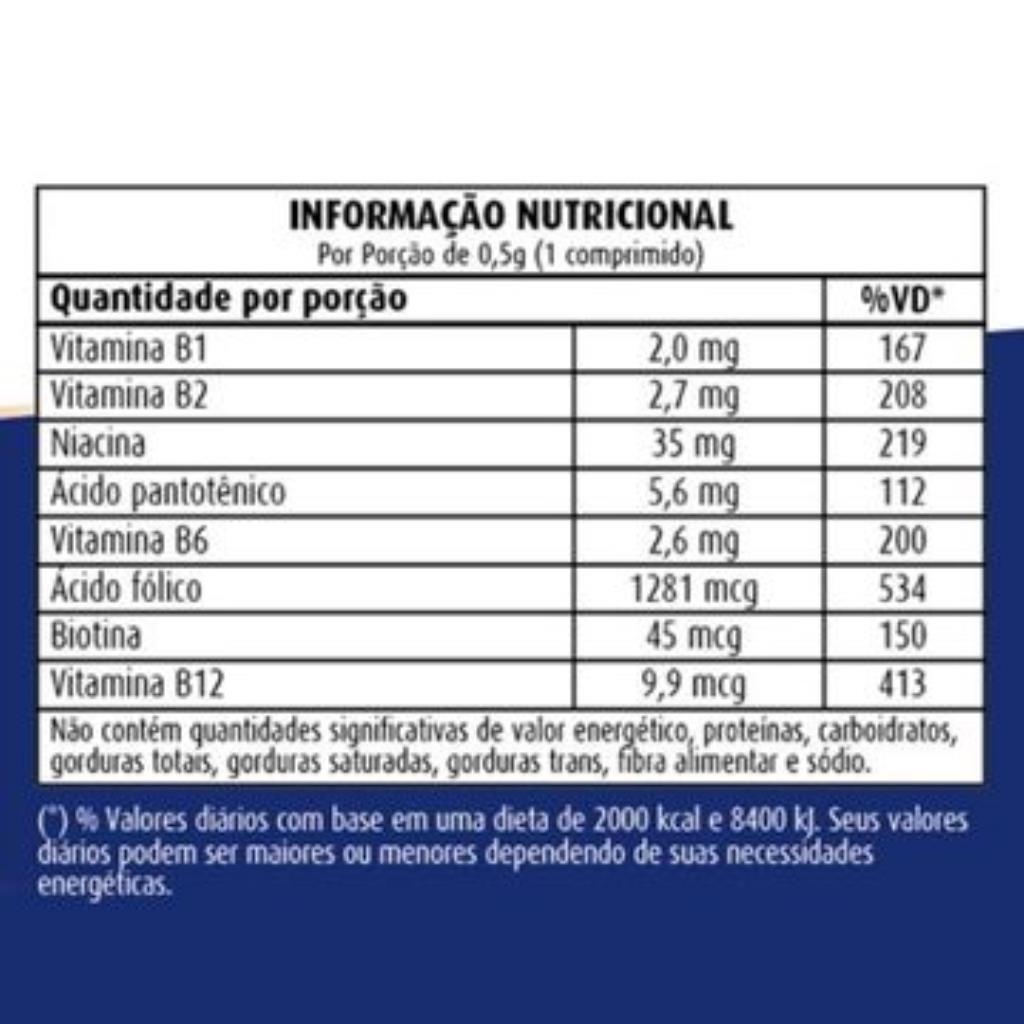 INFORMAÇÃO NUTRICIONAL
Por Porção de 0,5g (1 comprimido)

| Quantidade por porção | | %VD* |
|---|---|---|
| Vitamina B1 | 2,0 mg | 167 |
| Vitamina B2 | 2,7 mg | 208 |
| Niacina | 35 mg | 219 |
| Ácido pantotênico | 5,6 mg | 112 |
| Vitamina B6 | 2,6 mg | 200 |
| Ácido fólico | 1281 mcg | 534 |
| Biotina | 45 mcg | 150 |
| Vitamina B12 | 9,9 mcg | 413 |

Não contém quantidades significativas de valor energético, proteínas, carboidratos, gorduras totais, gorduras saturadas, gorduras trans, fibra alimentar e sódio.

(*) % Valores diários com base em uma dieta de 2000 kcal e 8400 kJ. Seus valores diários podem ser maiores ou menores dependendo de suas necessidades energéticas.